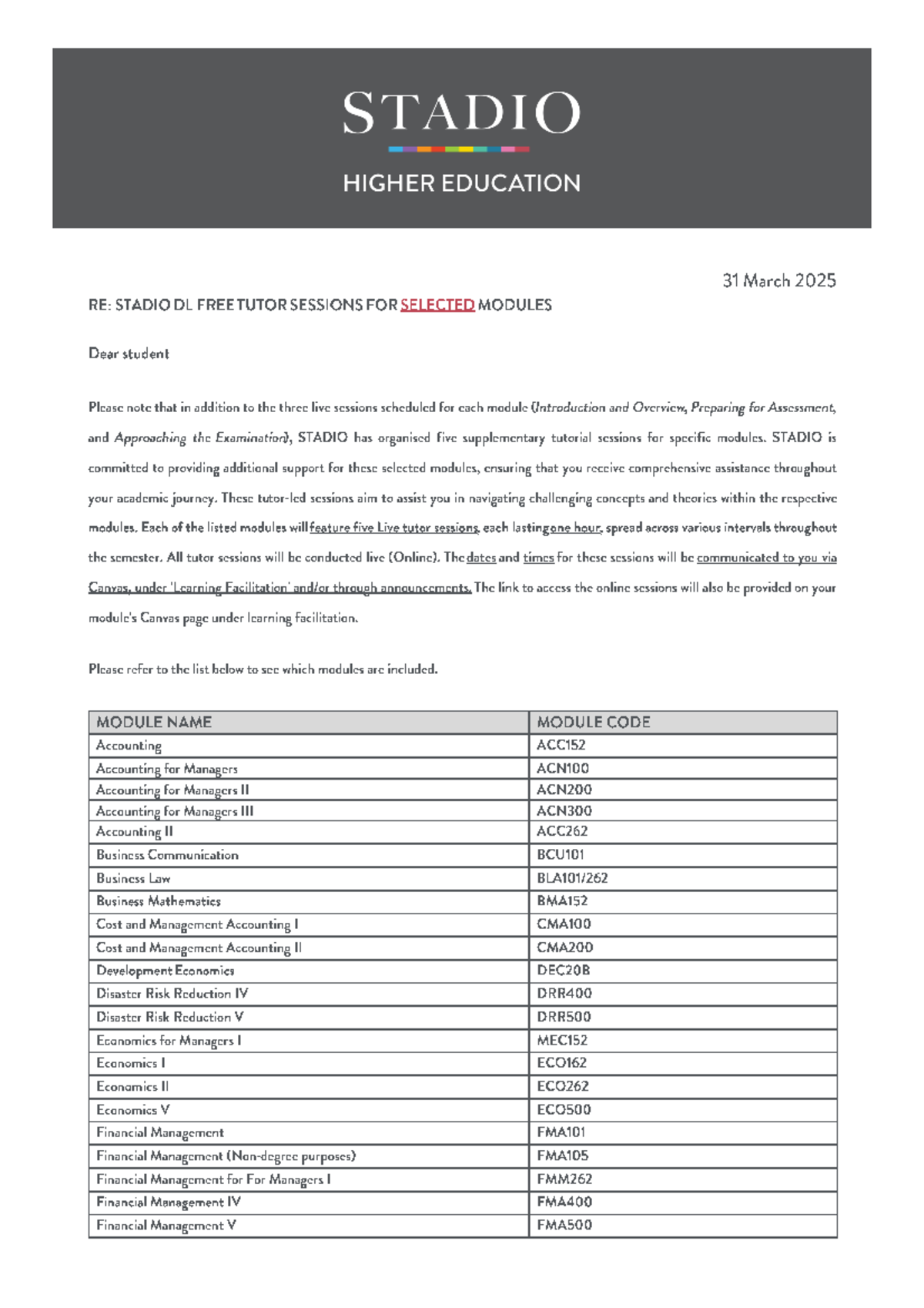 STADIO

HIGHER EDUCATION

31 March 2025

RE: STADIO DL FREE TUTOR SESSIONS FOR SELECTED MODULES

Dear student

Please note that in addition to the three live sessions scheduled for each module (Introduction and Overview, Preparing for Assessment, and Approaching the Examination), STADIO has organised five supplementary tutorial sessions for specific modules. STADIO is committed to providing additional support for these selected modules, ensuring that you receive comprehensive assistance throughout your academic journey. These tutor-led sessions aim to assist you in navigating challenging concepts and theories within the respective modules. Each of the listed modules will feature five Live tutor sessions, each lasting one hour, spread across various intervals throughout the semester. All tutor sessions will be conducted live (Online). The dates and times for these sessions will be communicated to you via Canvas, under 'Learning Facilitation' and/or through announcements. The link to access the online sessions will also be provided on your module's Canvas page under learning facilitation.

Please refer to the list below to see which modules are included.

| MODULE NAME | MODULE CODE |
|---|---|
| Accounting | ACC152 |
| Accounting for Managers | ACN100 |
| Accounting for Managers II | ACN200 |
| Accounting for Managers III | ACN300 |
| Accounting II | ACC262 |
| Business Communication | BCU101 |
| Business Law | BLA101/262 |
| Business Mathematics | BMA152 |
| Cost and Management Accounting I | CMA100 |
| Cost and Management Accounting II | CMA200 |
| Development Economics | DEC20B |
| Disaster Risk Reduction IV | DRR400 |
| Disaster Risk Reduction V | DRR500 |
| Economics for Managers I | MEC152 |
| Economics I | ECO162 |
| Economics II | ECO262 |
| Economics V | ECO500 |
| Financial Management | FMA101 |
| Financial Management (Non-degree purposes) | FMA105 |
| Financial Management for For Managers I | FMM262 |
| Financial Management IV | FMA400 |
| Financial Management V | FMA500 |